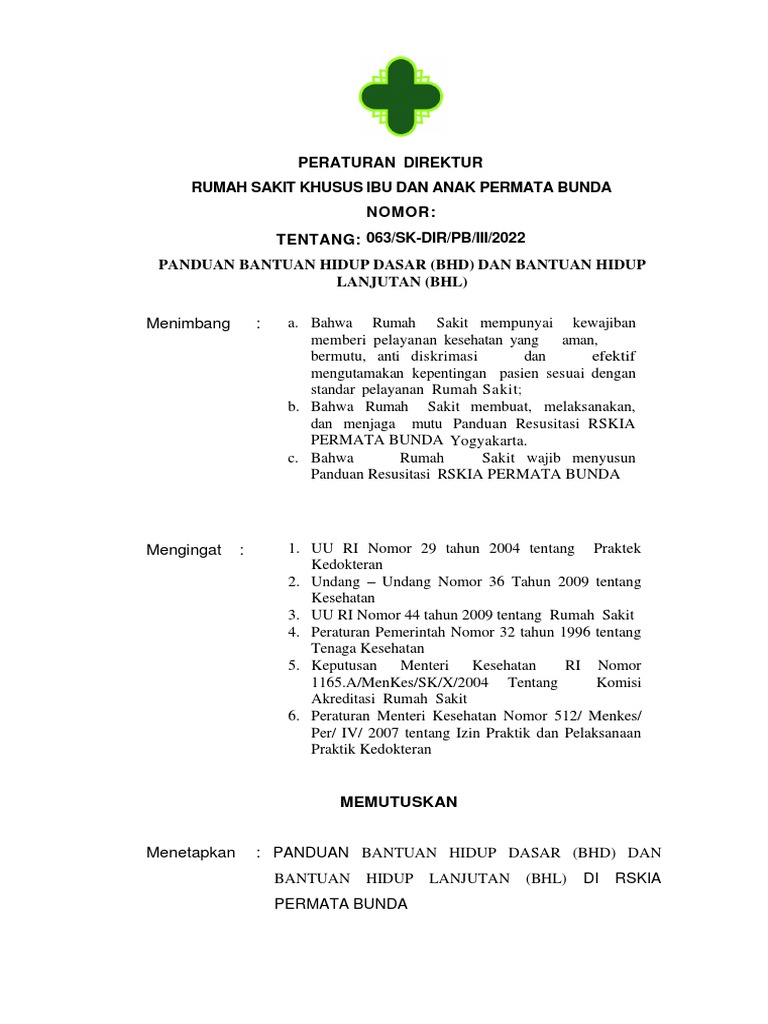 PERATURAN DIREKTUR

RUMAH SAKIT KHUSUS IBU DAN ANAK PERMATA BUNDA

NOMOR:

TENTANG: 063/SK-DIR/PB/III/2022

PANDUAN BANTUAN HIDUP DASAR (BHD) DAN BANTUAN HIDUP LANJUTAN (BHL)

Menimbang : a. Bahwa Rumah Sakit mempunyai kewajiban memberi pelayanan kesehatan yang aman, bermutu, anti diskrimasi dan efektif mengutamakan kepentingan pasien sesuai dengan standar pelayanan Rumah Sakit;
b. Bahwa Rumah Sakit membuat, melaksanakan, dan menjaga mutu Panduan Resusitasi RSKIA PERMATA BUNDA Yogyakarta.
c. Bahwa Rumah Sakit wajib menyusun Panduan Resusitasi RSKIA PERMATA BUNDA

Mengingat : 1. UU RI Nomor 29 tahun 2004 tentang Praktek Kedokteran
2. Undang – Undang Nomor 36 Tahun 2009 tentang Kesehatan
3. UU RI Nomor 44 tahun 2009 tentang Rumah Sakit
4. Peraturan Pemerintah Nomor 32 tahun 1996 tentang Tenaga Kesehatan
5. Keputusan Menteri Kesehatan RI Nomor 1165.A/MenKes/SK/X/2004 Tentang Komisi Akreditasi Rumah Sakit
6. Peraturan Menteri Kesehatan Nomor 512/ Menkes/ Per/ IV/ 2007 tentang Izin Praktik dan Pelaksanaan Praktik Kedokteran

MEMUTUSKAN

Menetapkan : PANDUAN BANTUAN HIDUP DASAR (BHD) DAN BANTUAN HIDUP LANJUTAN (BHL) DI RSKIA PERMATA BUNDA